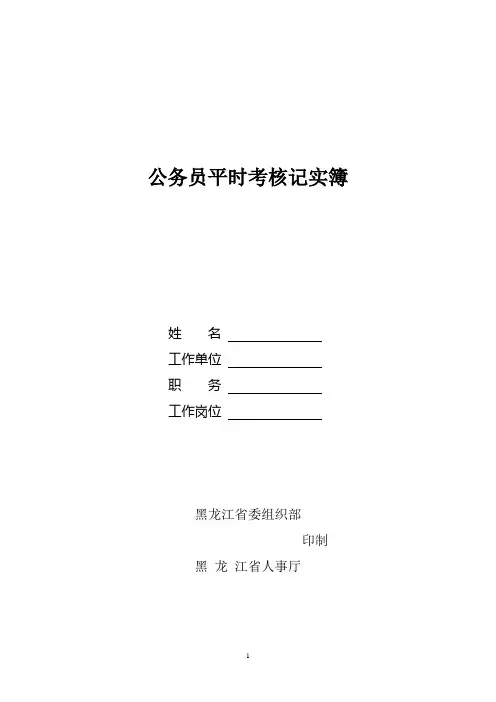 公务员平时考核记实簿

姓 名 ____
工作单位 ____
职 务 ____
工作岗位 ____

黑龙江省委组织部
印制
黑 龙 江省人事厅

1